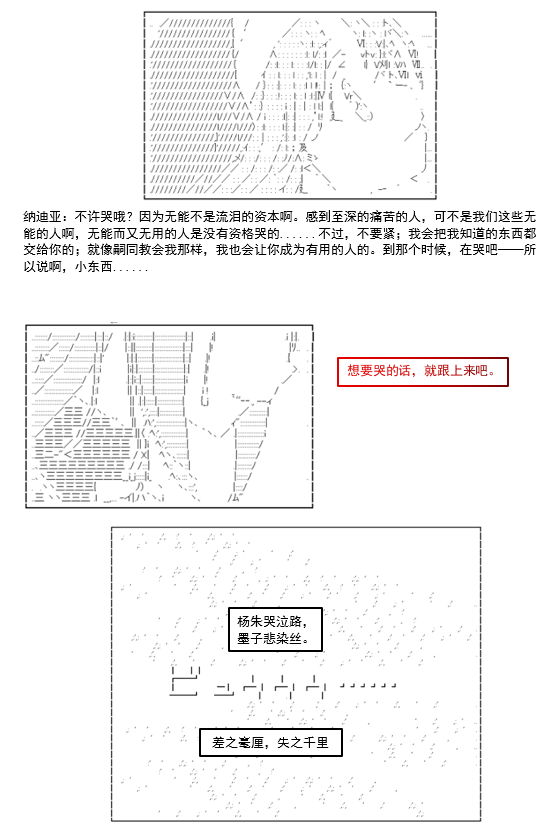 纳迪亚：不许哭哦？因为无能不是流泪的资本啊。感到至深的痛苦的人，可不是我们这些无能的人啊，无能而又无用的人是没有资格哭的......不过，不要紧；我会把我知道的东西都交给你的；就像嗣同教会我那样，我也会让你成为有用的人的。到那个时候，在哭吧——所以说啊，小东西......

想要哭的话，就跟上来吧。

杨朱哭泣路，
墨子悲染丝。

差之毫厘，失之千里